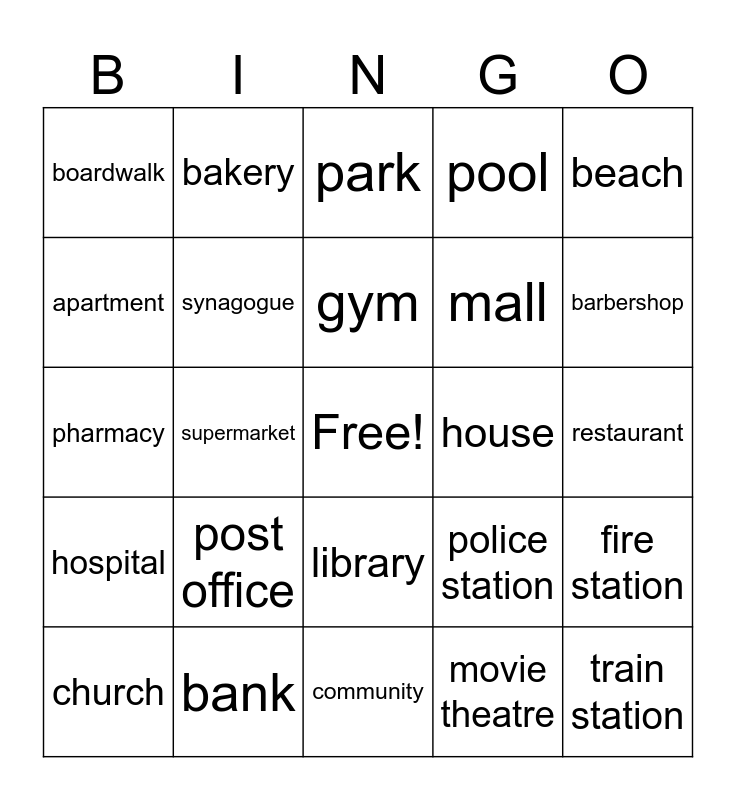 | B | I | N | G | O |
|---|---|---|---|---|
| boardwalk | bakery | park | pool | beach |
| apartment | synagogue | gym | mall | barbershop |
| pharmacy | supermarket | Free! | house | restaurant |
| hospital | post office | library | police station | fire station |
| church | bank | community | movie theatre | train station |